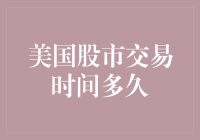 美国股市交易时间多久